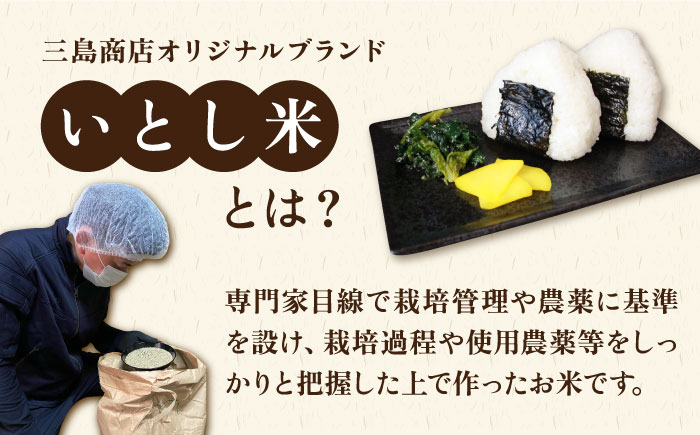 三島商店オリジナルブランド

いとし米

とは？

専門家目線で栽培管理や農薬に基準を設け、栽培過程や使用農薬等をしっかりと把握した上で作ったお米です。